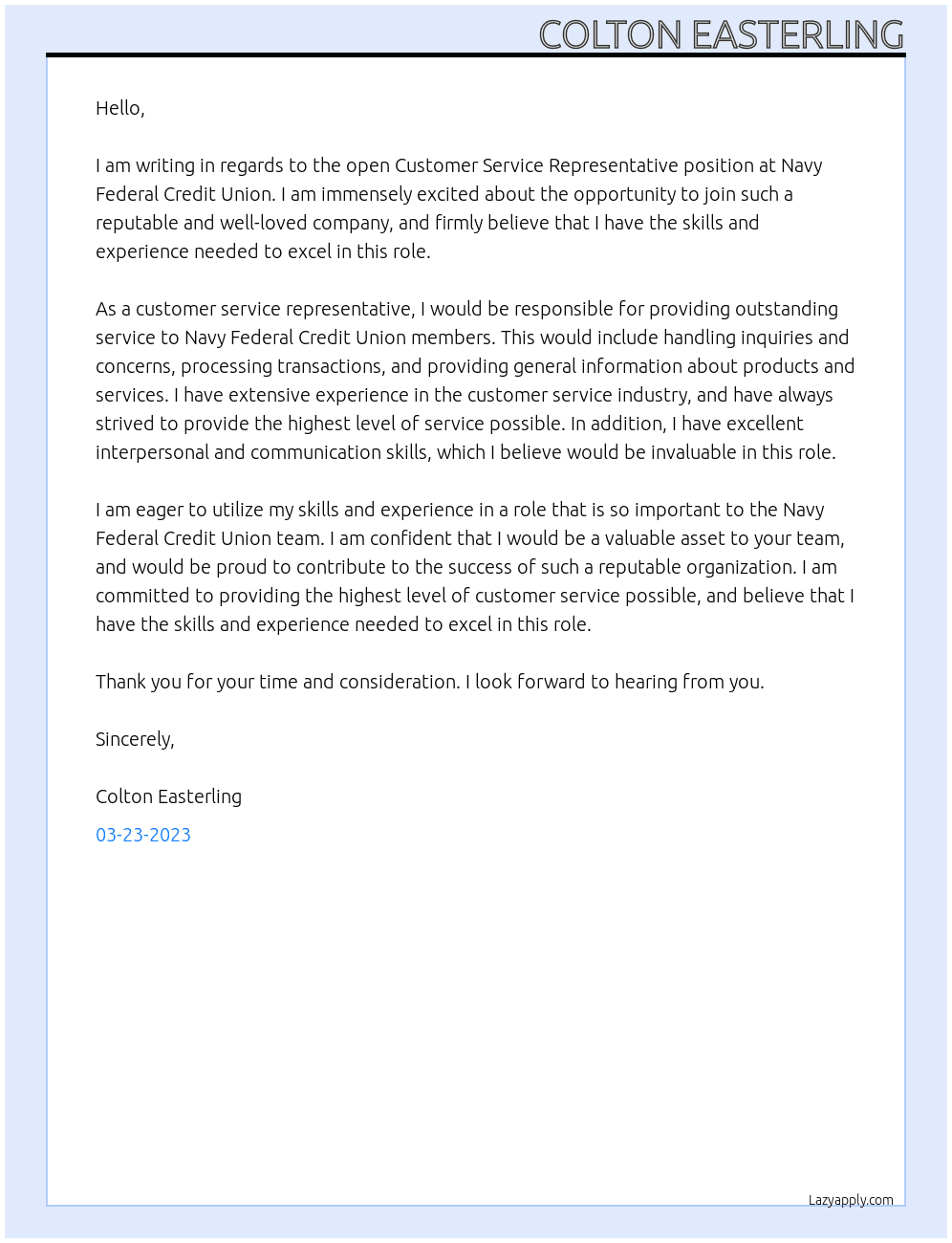 COLTON EASTERLING

Hello,

I am writing in regards to the open Customer Service Representative position at Navy Federal Credit Union. I am immensely excited about the opportunity to join such a reputable and well-loved company, and firmly believe that I have the skills and experience needed to excel in this role.

As a customer service representative, I would be responsible for providing outstanding service to Navy Federal Credit Union members. This would include handling inquiries and concerns, processing transactions, and providing general information about products and services. I have extensive experience in the customer service industry, and have always strived to provide the highest level of service possible. In addition, I have excellent interpersonal and communication skills, which I believe would be invaluable in this role.

I am eager to utilize my skills and experience in a role that is so important to the Navy Federal Credit Union team. I am confident that I would be a valuable asset to your team, and would be proud to contribute to the success of such a reputable organization. I am committed to providing the highest level of customer service possible, and believe that I have the skills and experience needed to excel in this role.

Thank you for your time and consideration. I look forward to hearing from you.

Sincerely,

Colton Easterling

03-23-2023

Lazyapply.com